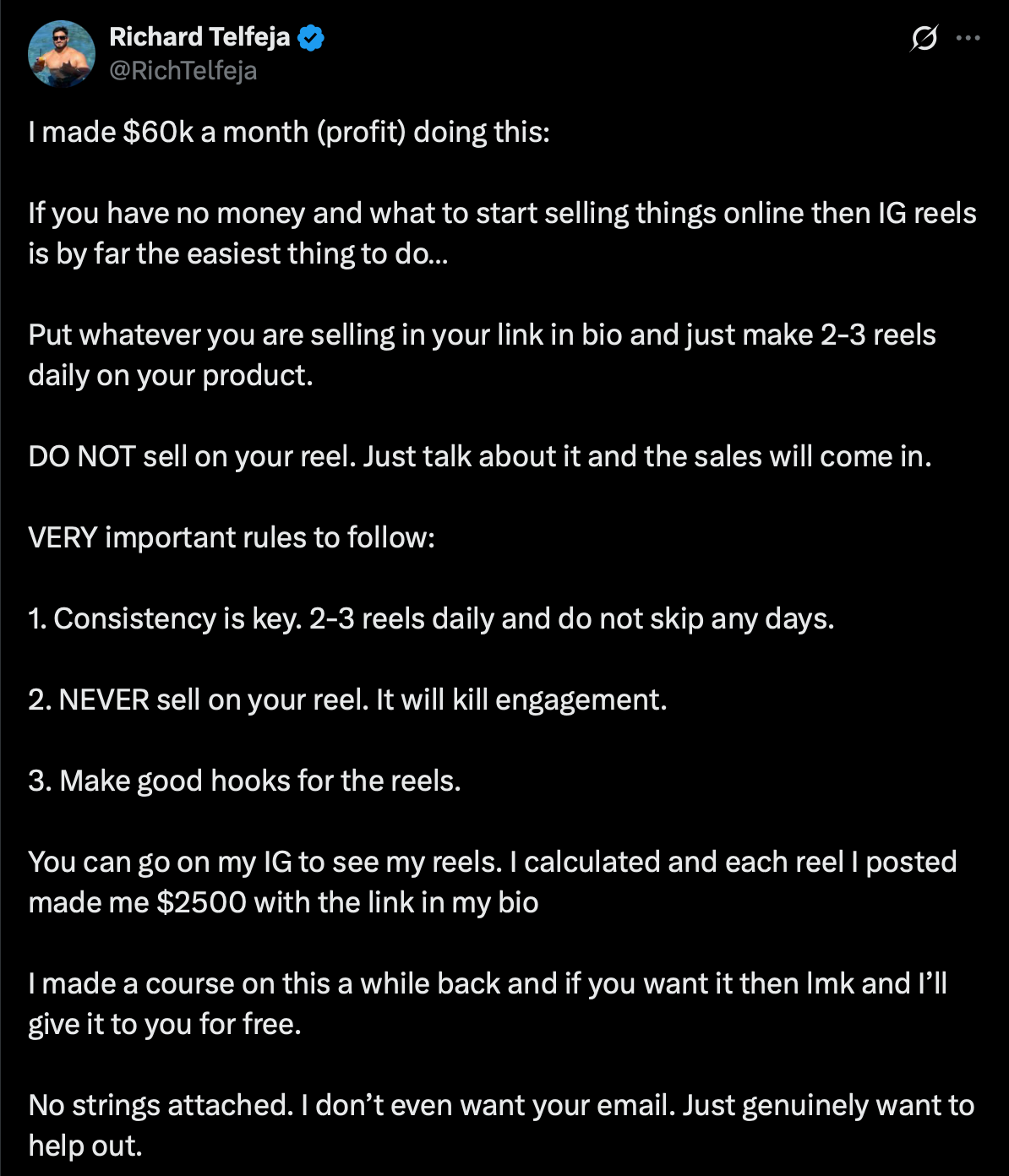 Richard Telfeja
@RichTelfeja

I made $60k a month (profit) doing this:

If you have no money and what to start selling things online then IG reels is by far the easiest thing to do...

Put whatever you are selling in your link in bio and just make 2-3 reels daily on your product.

DO NOT sell on your reel. Just talk about it and the sales will come in.

VERY important rules to follow:

1. Consistency is key. 2-3 reels daily and do not skip any days.

2. NEVER sell on your reel. It will kill engagement.

3. Make good hooks for the reels.

You can go on my IG to see my reels. I calculated and each reel I posted made me $2500 with the link in my bio

I made a course on this a while back and if you want it then lmk and I'll give it to you for free.

No strings attached. I don't even want your email. Just genuinely want to help out.